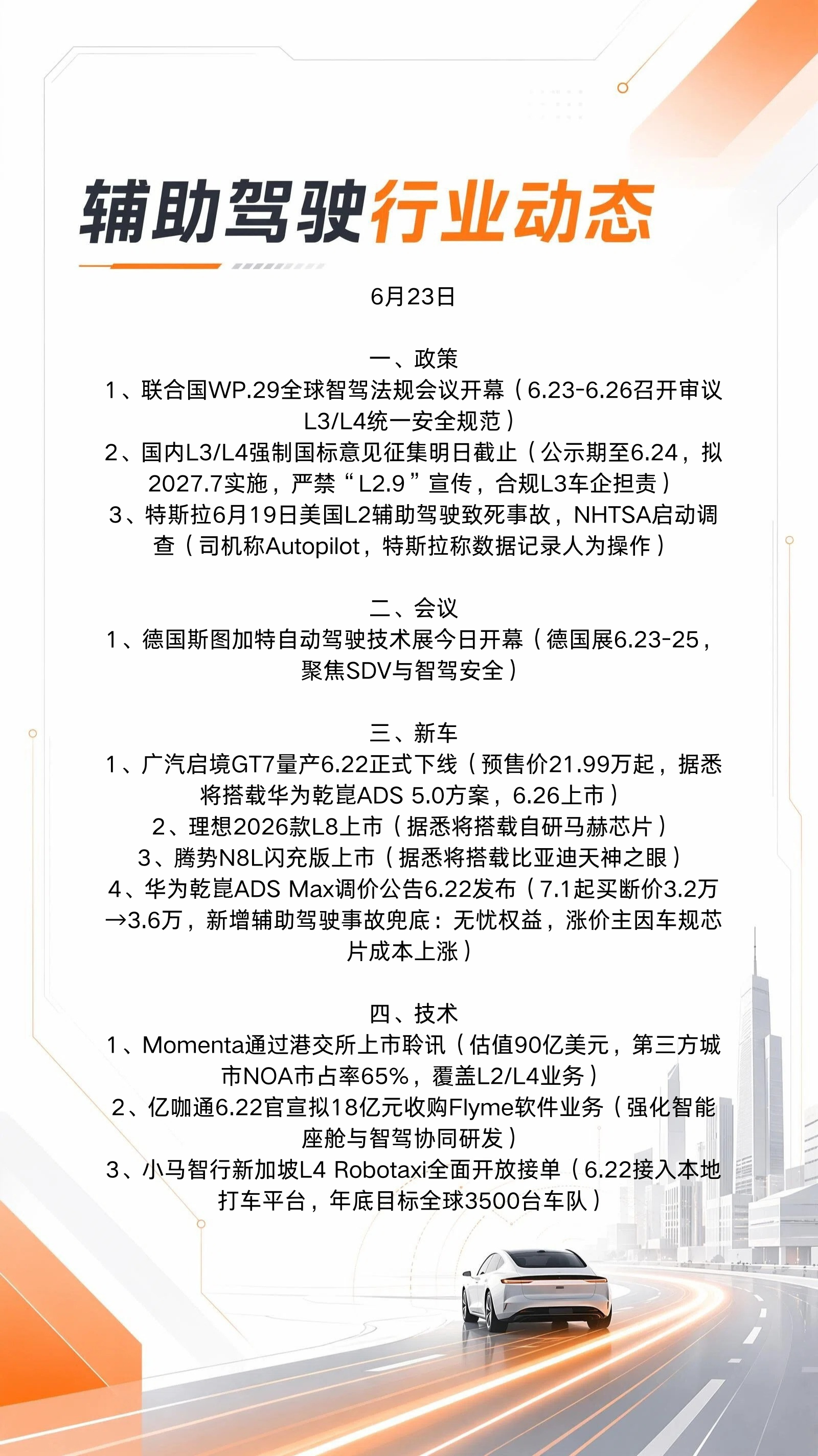 辅助驾驶行业动态

6月23日

一、政策

1、联合国WP.29全球智驾法规会议开幕（6.23-6.26召开审议L3/L4统一安全规范）

2、国内L3/L4强制国标意见征集明日截止（公示期至6.24，拟2027.7实施，严禁“L2.9”宣传，合规L3车企担责）

3、特斯拉6月19日美国L2辅助驾驶致死事故，NHTSA启动调查（司机称Autopilot，特斯拉称数据记录人为操作）

二、会议

1、德国斯图加特自动驾驶技术展今日开幕（德国展6.23-25，聚焦SDV与智驾安全）

三、新车

1、广汽启境GT7量产6.22正式下线（预售价21.99万起，据悉将搭载华为乾崑ADS 5.0方案，6.26上市）

2、理想2026款L8上市（据悉将搭载自研马赫芯片）

3、腾势N8L闪充版上市（据悉将搭载比亚迪天神之眼）

4、华为乾崑ADS Max调价公告6.22发布（7.1起买断价3.2万→3.6万，新增辅助驾驶事故兜底：无忧权益，涨价主因车规芯片成本上涨）

四、技术

1、Momenta通过港交所上市聆讯（估值90亿美元，第三方城市NOA市占率65%，覆盖L2/L4业务）

2、亿咖通6.22官宣拟18亿元收购Flyme软件业务（强化智能座舱与智驾协同研发）

3、小马智行新加坡L4 Robotaxi全面开放接单（6.22接入本地打车平台，年底目标全球3500台车队）